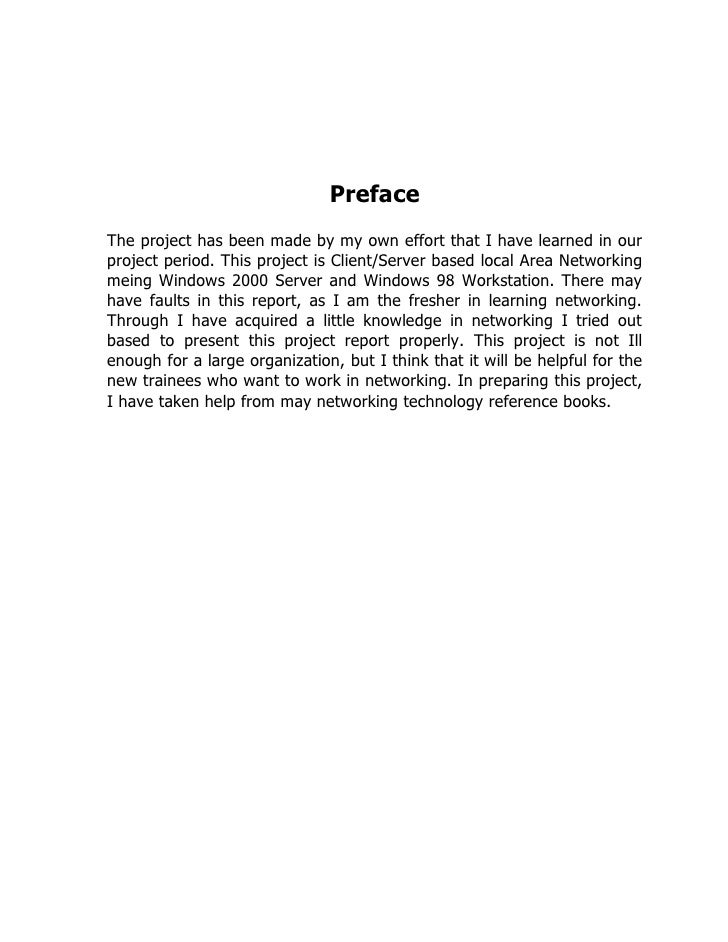 Preface

The project has been made by my own effort that I have learned in our project period. This project is Client/Server based local Area Networking meing Windows 2000 Server and Windows 98 Workstation. There may have faults in this report, as I am the fresher in learning networking. Through I have acquired a little knowledge in networking I tried out based to present this project report properly. This project is not Ill enough for a large organization, but I think that it will be helpful for the new trainees who want to work in networking. In preparing this project, I have taken help from may networking technology reference books.